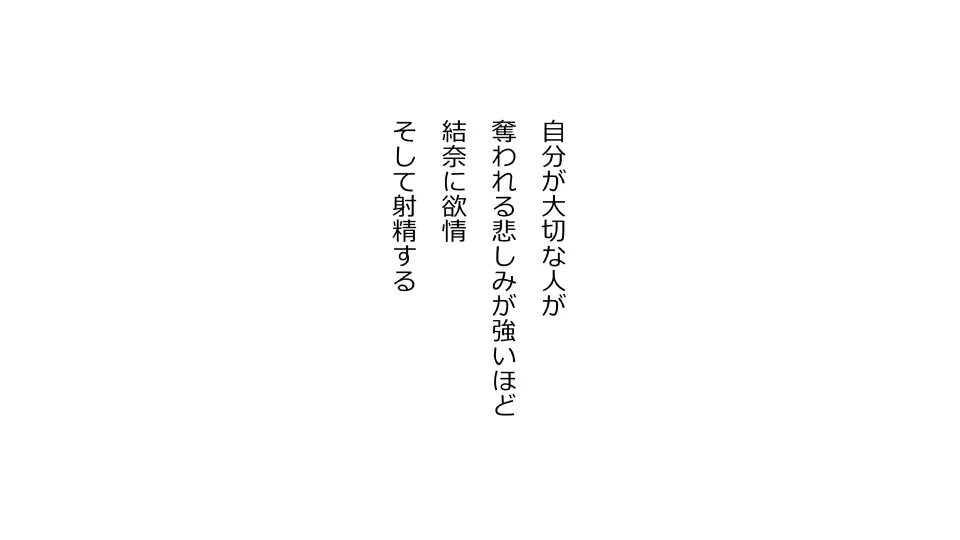 自分が大切な人が
奪われる悲しみが強いほど
結奈に欲情
そして射精する